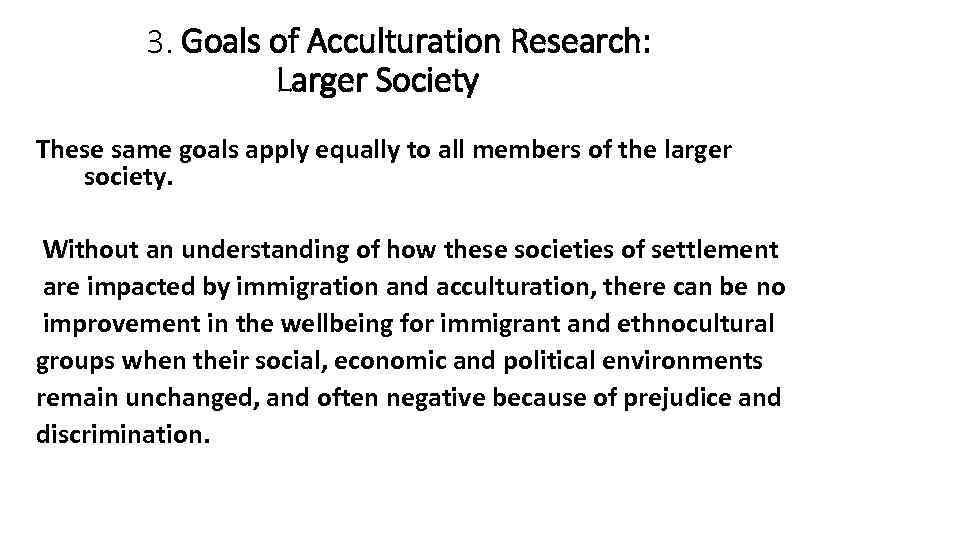 3. Goals of Acculturation Research:
Larger Society

These same goals apply equally to all members of the larger society.

Without an understanding of how these societies of settlement are impacted by immigration and acculturation, there can be no improvement in the wellbeing for immigrant and ethnocultural groups when their social, economic and political environments remain unchanged, and often negative because of prejudice and discrimination.